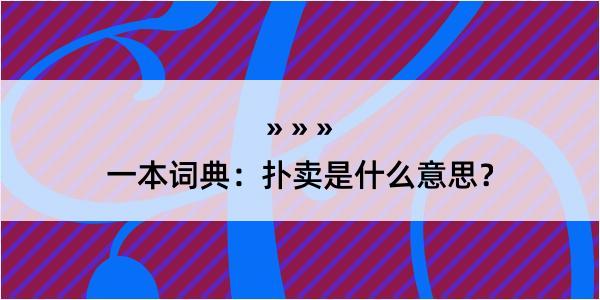 » » »

一本词典：扑卖是什么意思？